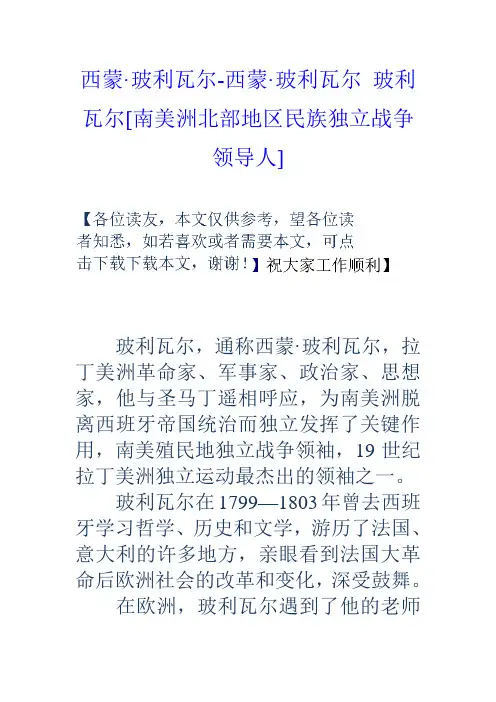 西蒙·玻利瓦尔-西蒙·玻利瓦尔 玻利瓦尔[南美洲北部地区民族独立战争领导人]

【各位读友，本文仅供参考，望各位读者知悉，如若喜欢或者需要本文，可点击下载下载本文，谢谢！】祝大家工作顺利】

玻利瓦尔，通称西蒙·玻利瓦尔，拉丁美洲革命家、军事家、政治家、思想家，他与圣马丁遥相呼应，为南美洲脱离西班牙帝国统治而独立发挥了关键作用，南美殖民地独立战争领袖，19 世纪拉丁美洲独立运动最杰出的领袖之一。

玻利瓦尔在 1799—1803 年曾去西班牙学习哲学、历史和文学，游历了法国、意大利的许多地方，亲眼看到法国大革命后欧洲社会的改革和变化，深受鼓舞。

在欧洲，玻利瓦尔遇到了他的老师